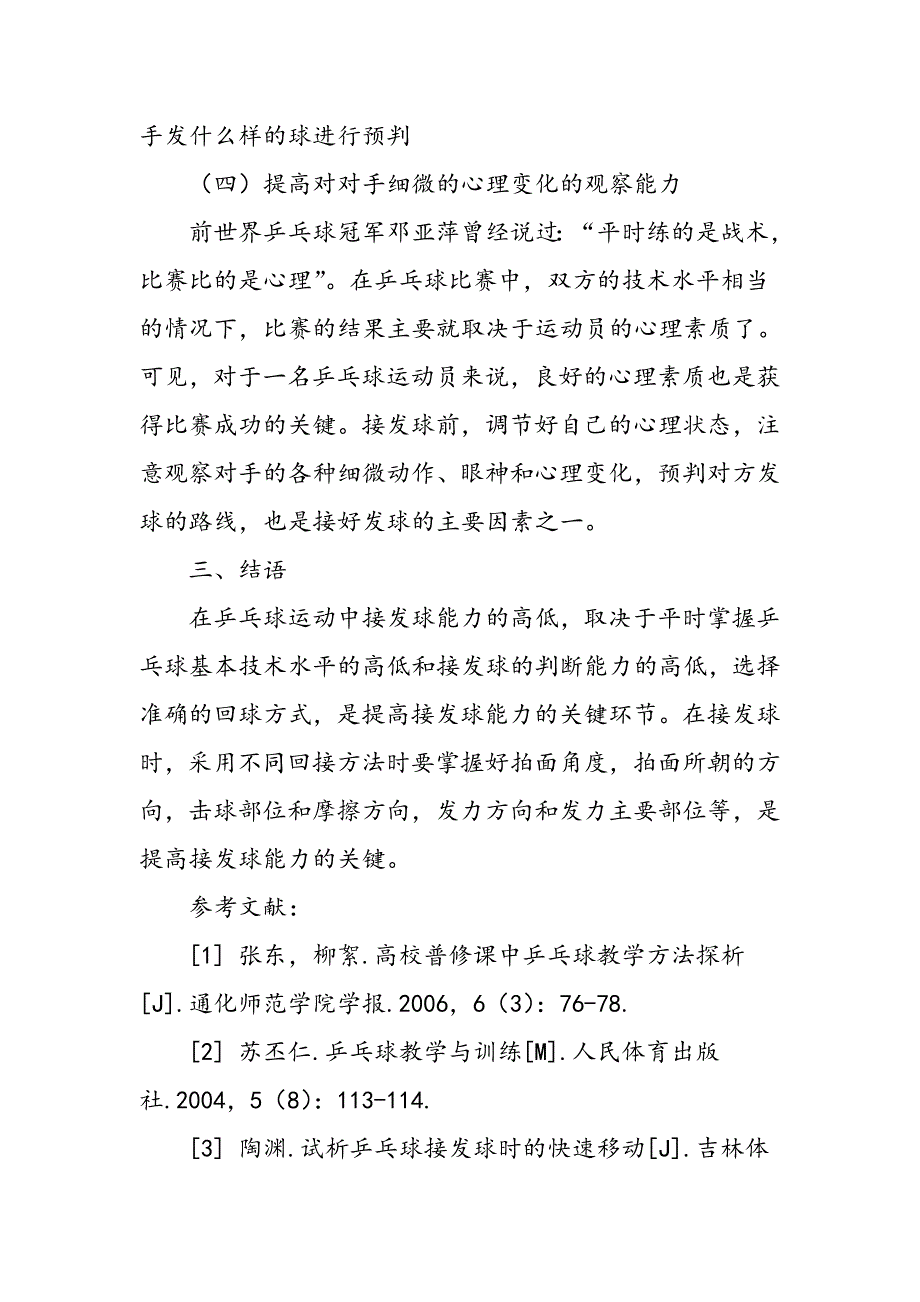 手发什么样的球进行预判

（四）提高对对手细微的心理变化的观察能力

前世界乒乓球冠军邓亚萍曾经说过：“平时练的是战术，比赛比的是心理”。在乒乓球比赛中，双方的技术水平相当的情况下，比赛的结果主要就取决于运动员的心理素质了。可见，对于一名乒乓球运动员来说，良好的心理素质也是获得比赛成功的关键。接发球前，调节好自己的心理状态，注意观察对手的各种细微动作、眼神和心理变化，预判对方发球的路线，也是接好发球的主要因素之一。

三、结语

在乒乓球运动中接发球能力的高低，取决于平时掌握乒乓球基本技术水平的高低和接发球的判断能力的高低，选择准确的回球方式，是提高接发球能力的关键环节。在接发球时，采用不同回接方法时要掌握好拍面角度，拍面所朝的方向，击球部位和摩擦方向，发力方向和发力主要部位等，是提高接发球能力的关键。

参考文献：

[1] 张东，柳絮.高校普修课中乒乓球教学方法探析[J].通化师范学院学报.2006，6（3）：76-78.

[2] 苏丕仁.乒乓球教学与训练[M].人民体育出版社.2004，5（8）：113-114.

[3] 陶渊.试析乒乓球接发球时的快速移动[J].吉林体